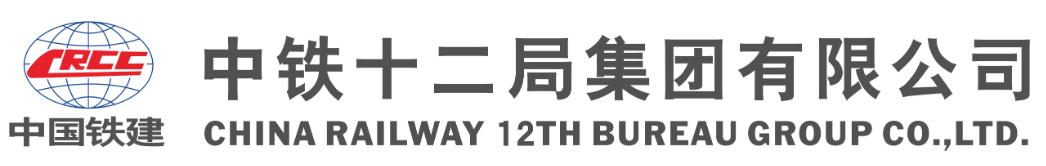 CRCC
中国铁建
中铁十二局集团有限公司
CHINA RAILWAY 12TH BUREAU GROUP CO.,LTD.